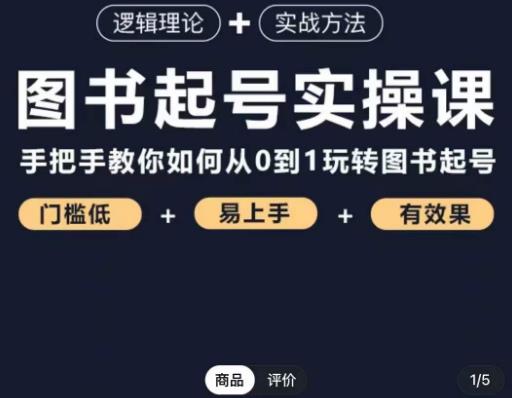 逻辑理论 + 实战方法

图书起号实操课

手把手教你如何从0到1玩转图书起号

门槛低 + 易上手 + 有效果

商品 评价

1/5